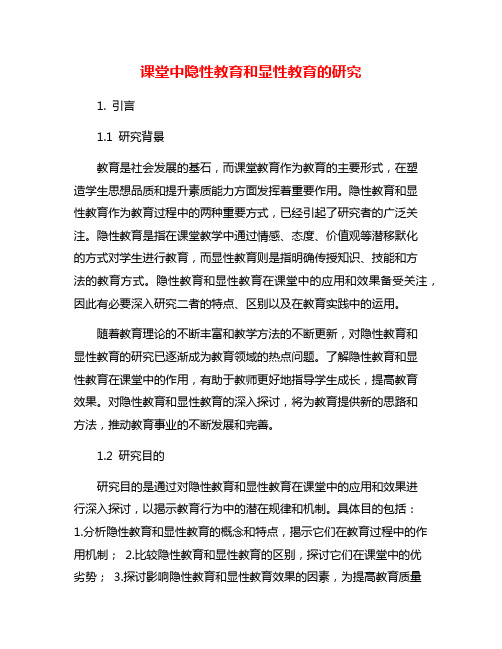 课堂中隐性教育和显性教育的研究

1. 引言

1.1 研究背景

教育是社会发展的基石，而课堂教育作为教育的主要形式，在塑造学生思想品质和提升素质能力方面发挥着重要作用。隐性教育和显性教育作为教育过程中的两种重要方式，已经引起了研究者的广泛关注。隐性教育是指在课堂教学中通过情感、态度、价值观等潜移默化的方式对学生进行教育，而显性教育则是指明确传授知识、技能和方法的教育方式。隐性教育和显性教育在课堂中的应用和效果备受关注，因此有必要深入研究二者的特点、区别以及在教育实践中的运用。

随着教育理论的不断丰富和教学方法的不断更新，对隐性教育和显性教育的研究已逐渐成为教育领域的热点问题。了解隐性教育和显性教育在课堂中的作用，有助于教师更好地指导学生成长，提高教育效果。对隐性教育和显性教育的深入探讨，将为教育提供新的思路和方法，推动教育事业的不断发展和完善。

1.2 研究目的

研究目的是通过对隐性教育和显性教育在课堂中的应用和效果进行深入探讨，以揭示教育行为中的潜在规律和机制。具体目的包括：1.分析隐性教育和显性教育的概念和特点，揭示它们在教育过程中的作用机制； 2.比较隐性教育和显性教育的区别，探讨它们在课堂中的优劣势； 3.探讨影响隐性教育和显性教育效果的因素，为提高教育质量